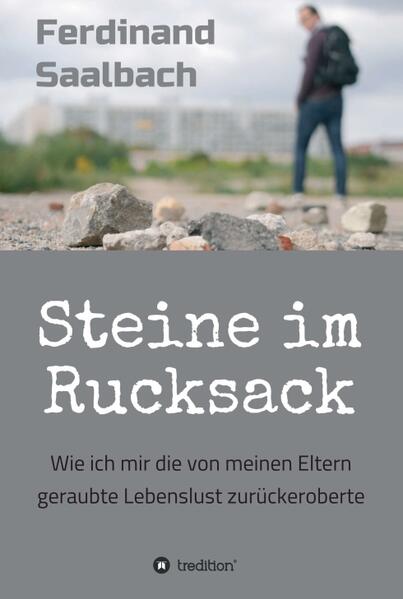 Ferdinand
Saalbach

Steine im Rucksack

Wie ich mir die von meinen Eltern geraubte Lebenslust zurückeroberte

tredition®